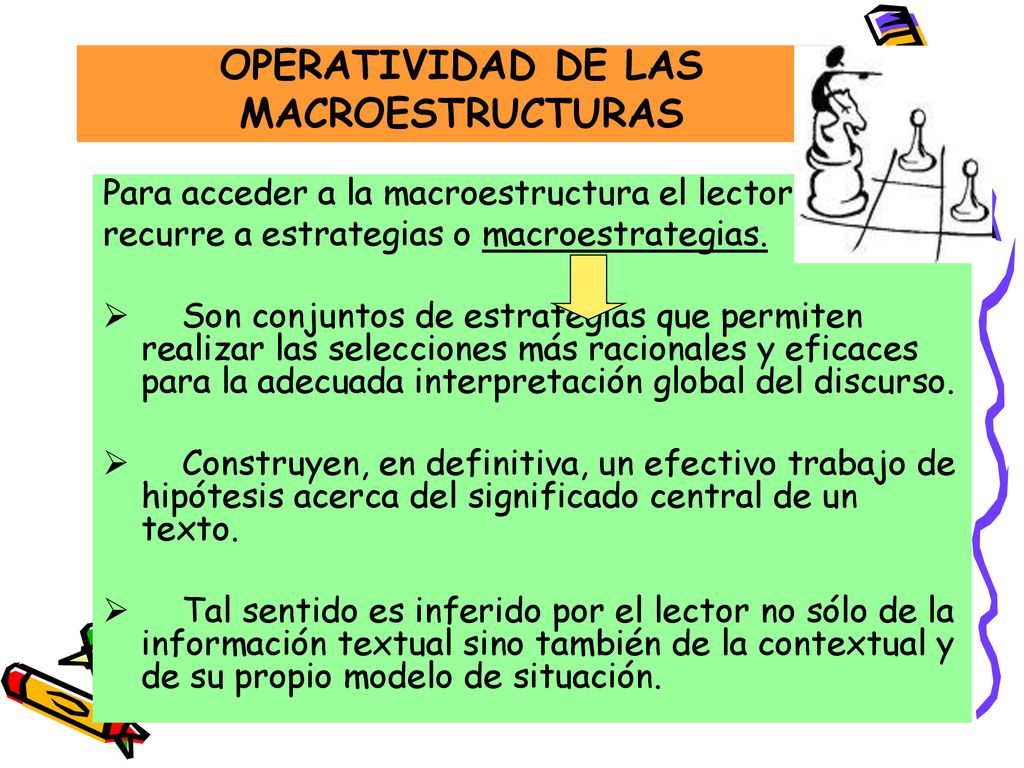 OPERATIVIDAD DE LAS MACROESTRUCTURAS

Para acceder a la macroestructura el lector recurre a estrategias o macroestrategias.

➢ Son conjuntos de estrategias que permiten realizar las selecciones más racionales y eficaces para la adecuada interpretación global del discurso.

➢ Construyen, en definitiva, un efectivo trabajo de hipótesis acerca del significado central de un texto.

➢ Tal sentido es inferido por el lector no sólo de la información textual sino también de la contextual y de su propio modelo de situación.